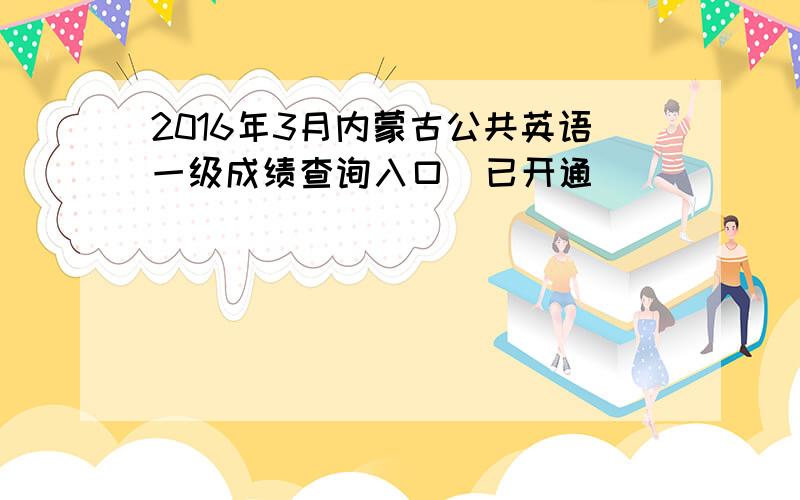 2016年3月内蒙古公共英语一级成绩查询入口 已开通